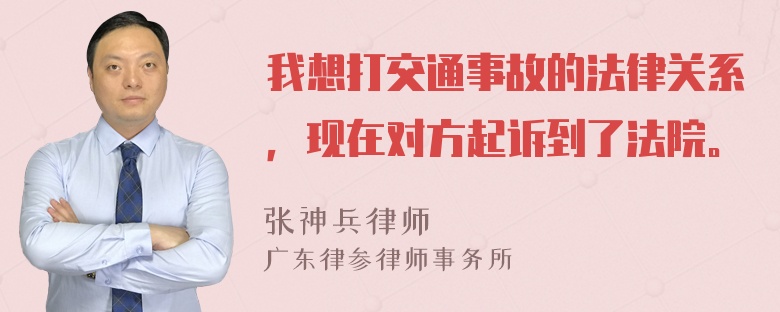 我想打交通事故的法律关系，现在对方起诉到了法院。

张神兵律师
广东律参律师事务所